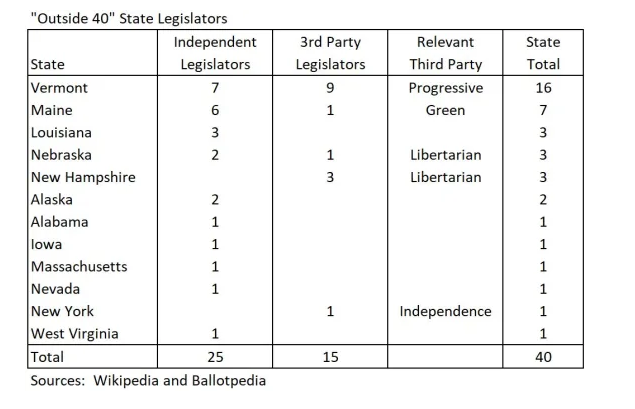 "Outside 40" State Legislators

| State | Independent Legislators | 3rd Party Legislators | Relevant Third Party | State Total |
|---|---|---|---|---|
| Vermont | 7 | 9 | Progressive | 16 |
| Maine | 6 | 1 | Green | 7 |
| Louisiana | 3 | | | 3 |
| Nebraska | 2 | 1 | Libertarian | 3 |
| New Hampshire | | 3 | Libertarian | 3 |
| Alaska | 2 | | | 2 |
| Alabama | 1 | | | 1 |
| Iowa | 1 | | | 1 |
| Massachusetts | 1 | | | 1 |
| Nevada | 1 | | | 1 |
| New York | | 1 | Independence | 1 |
| West Virginia | 1 | | | 1 |
| Total | 25 | 15 | | 40 |

Sources: Wikipedia and Ballotpedia